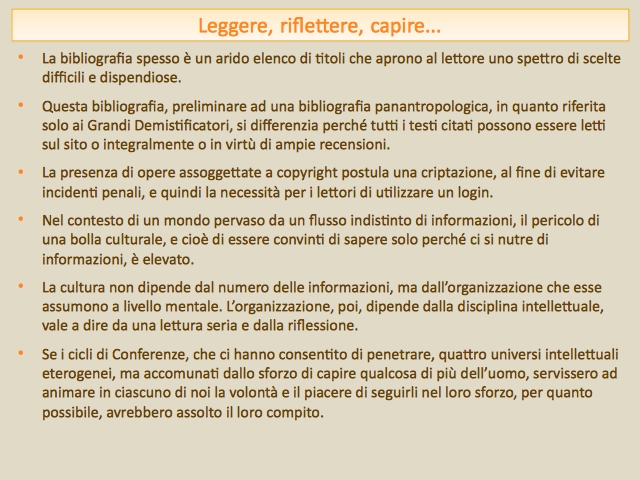 Leggere, riflettere, capire...

• La bibliografia spesso è un arido elenco di titoli che aprono al lettore uno spettro di scelte difficili e dispendiose.

• Questa bibliografia, preliminare ad una bibliografia panantropologica, in quanto riferita solo ai Grandi Demistificatori, si differenzia perché tutti i testi citati possono essere letti sul sito o integralmente o in virtù di ampie recensioni.

• La presenza di opere assoggettate a copyright postula una criptazione, al fine di evitare incidenti penali, e quindi la necessità per i lettori di utilizzare un login.

• Nel contesto di un mondo pervaso da un flusso indistinto di informazioni, il pericolo di una bolla culturale, e cioè di essere convinti di sapere solo perché ci si nutre di informazioni, è elevato.

• La cultura non dipende dal numero delle informazioni, ma dall'organizzazione che esse assumono a livello mentale. L'organizzazione, poi, dipende dalla disciplina intellettuale, vale a dire da una lettura seria e dalla riflessione.

• Se i cicli di Conferenze, che ci hanno consentito di penetrare, quattro universi intellettuali eterogenei, ma accomunati dallo sforzo di capire qualcosa di più dell'uomo, servissero ad animare in ciascuno di noi la volontà e il piacere di seguirli nel loro sforzo, per quanto possibile, avrebbero assolto il loro compito.